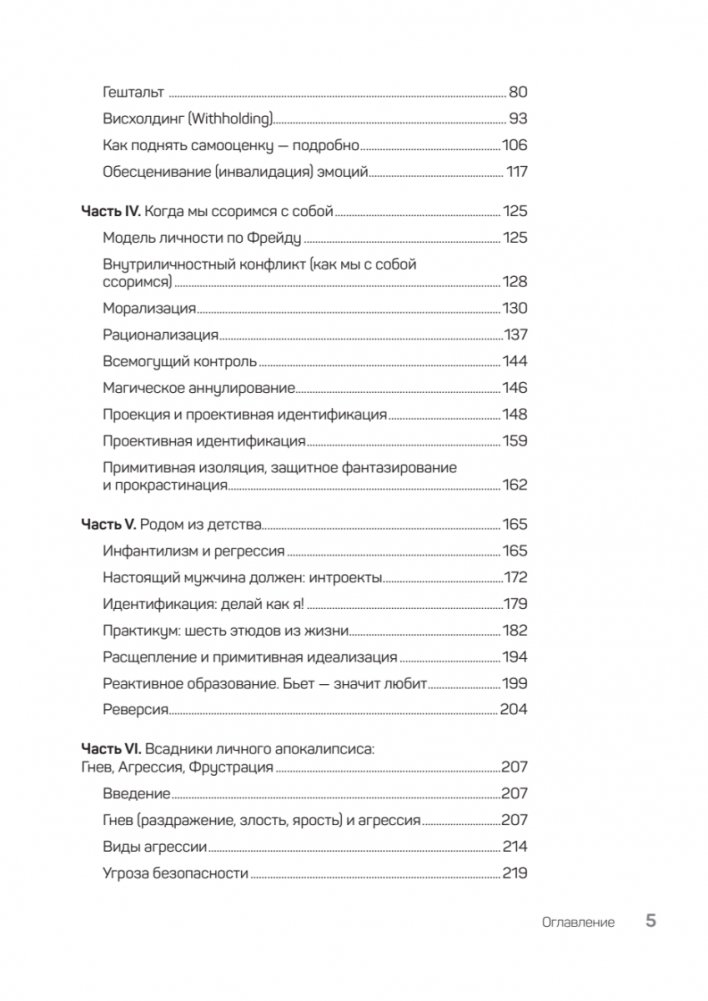 Гештальт 80
Висхолдинг (Withholding) 93
Как поднять самооценку — подробно 106
Обесценивание (инвалидация) эмоций 117

**Часть IV.** Когда мы ссоримся с собой 125
Модель личности по Фрейду 125
Внутриличностный конфликт (как мы с собой ссоримся) 128
Морализация 130
Рационализация 137
Всемогущий контроль 144
Магическое аннулирование 146
Проекция и проективная идентификация 148
Проективная идентификация 159
Примитивная изоляция, защитное фантазирование и прокрастинация 162

**Часть V.** Родом из детства 165
Инфантилизм и регрессия 165
Настоящий мужчина должен: интроекты 172
Идентификация: делай как я! 179
Практикум: шесть этюдов из жизни 182
Расщепление и примитивная идеализация 194
Реактивное образование. Бьет — значит любит 199
Реверсия 204

**Часть VI.** Всадники личного апокалипсиса: Гнев, Агрессия, Фрустрация 207
Введение 207
Гнев (раздражение, злость, ярость) и агрессия 207
Виды агрессии 214
Угроза безопасности 219

Оглавление 5